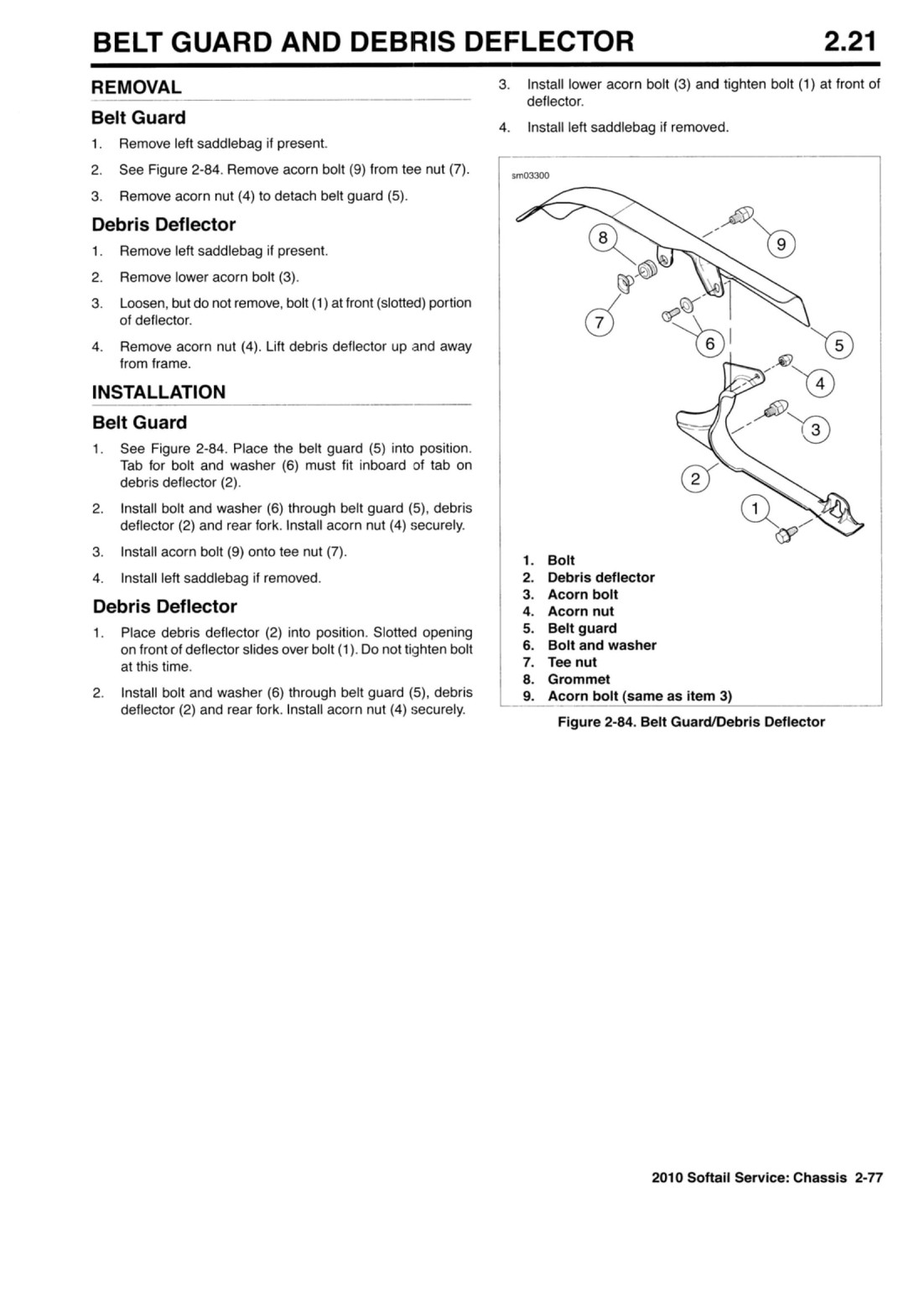 BELT GUARD AND DEBRIS DEFLECTOR 2.21

REMOVAL

Belt Guard

1. Remove left saddlebag if present.

2. See Figure 2-84. Remove acorn bolt (9) from tee nut (7).

3. Remove acorn nut (4) to detach belt guard (5).

Debris Deflector

1. Remove left saddlebag if present.

2. Remove lower acorn bolt (3).

3. Loosen, but do not remove, bolt (1) at front (slotted) portion of deflector.

4. Remove acorn nut (4). Lift debris deflector up and away from frame.

INSTALLATION

Belt Guard

1. See Figure 2-84. Place the belt guard (5) into position. Tab for bolt and washer (6) must fit inboard of tab on debris deflector (2).

2. Install bolt and washer (6) through belt guard (5), debris deflector (2) and rear fork. Install acorn nut (4) securely.

3. Install acorn bolt (9) onto tee nut (7).

4. Install left saddlebag if removed.

Debris Deflector

1. Place debris deflector (2) into position. Slotted opening on front of deflector slides over bolt (1). Do not tighten bolt at this time.

2. Install bolt and washer (6) through belt guard (5), debris deflector (2) and rear fork. Install acorn nut (4) securely.

3. Install lower acorn bolt (3) and tighten bolt (1) at front of deflector.

4. Install left saddlebag if removed.

sm03300

8
9
7
6
5
4
3
2
1

1. Bolt
2. Debris deflector
3. Acorn bolt
4. Acorn nut
5. Belt guard
6. Bolt and washer
7. Tee nut
8. Grommet
9. Acorn bolt (same as item 3)

Figure 2-84. Belt Guard/Debris Deflector

2010 Softail Service: Chassis 2-77